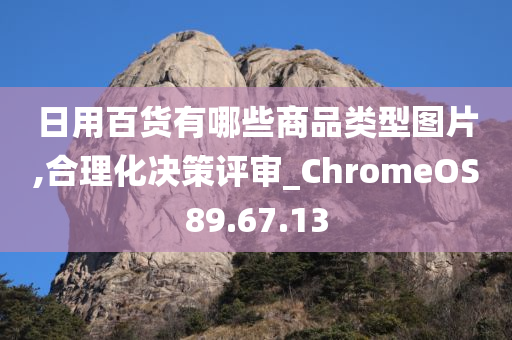 日用百货有哪些商品类型图片,合理化决策评审_ChromeOS89.67.13